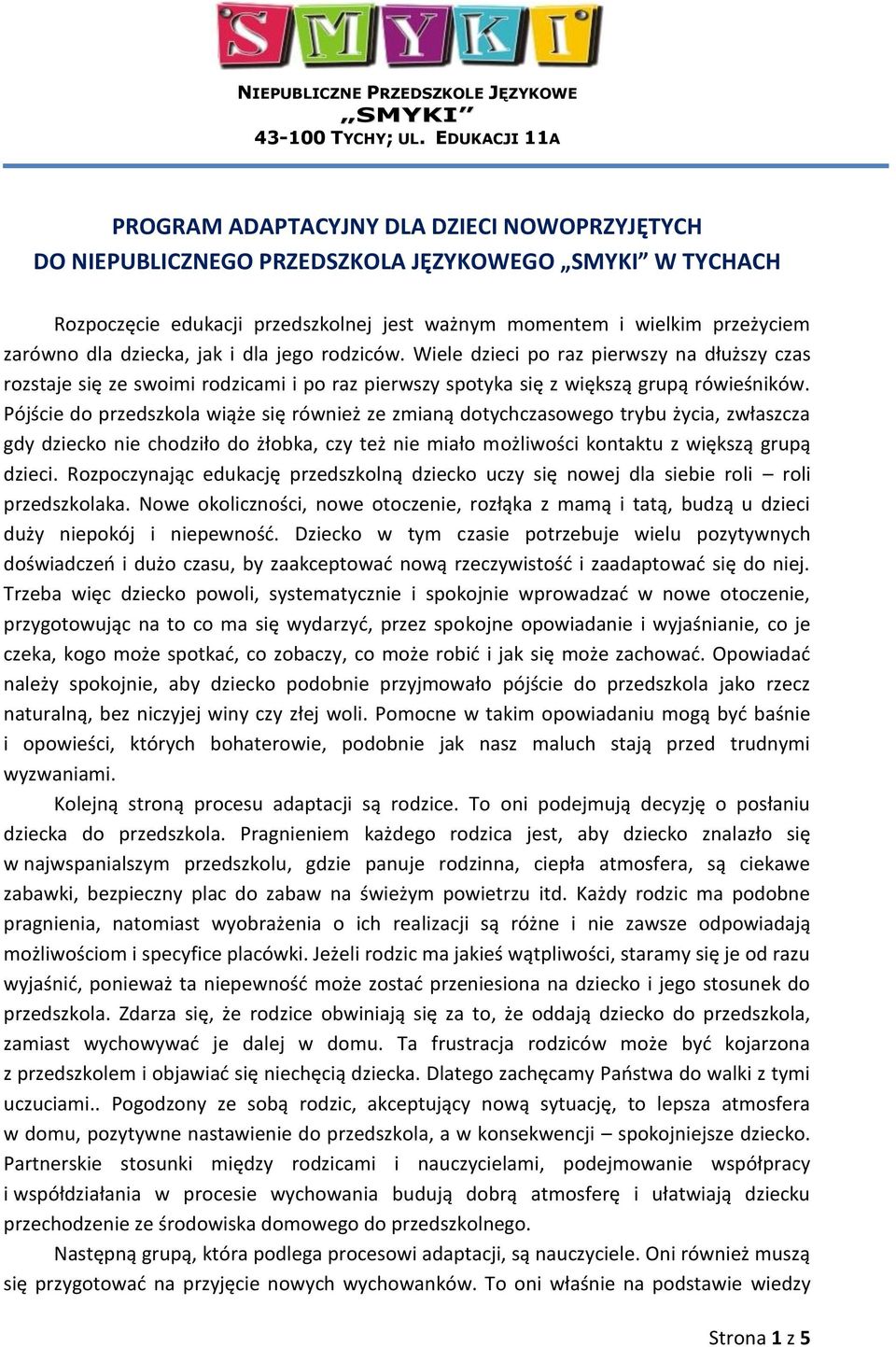 SMYKI

NIEPUBLICZNE PRZEDSZKOLE JĘZYKOWE
„SMYKI”
43-100 TYCHY; UL. EDUKACJI 11A

PROGRAM ADAPTACYJNY DLA DZIECI NOWOPRZYJĘTYCH
DO NIEPUBLICZNEGO PRZEDSZKOLA JĘZYKOWEGO „SMYKI” W TYCHACH

Rozpoczęcie edukacji przedszkolnej jest ważnym momentem i wielkim przeżyciem zarówno dla dziecka, jak i dla jego rodziców. Wiele dzieci po raz pierwszy na dłuższy czas rozstaje się ze swoimi rodzicami i po raz pierwszy spotyka się z większą grupą rówieśników. Pójście do przedszkola wiąże się również ze zmianą dotychczasowego trybu życia, zwłaszcza gdy dziecko nie chodziło do żłobka, czy też nie miało możliwości kontaktu z większą grupą dzieci. Rozpoczynając edukację przedszkolną dziecko uczy się nowej dla siebie roli – roli przedszkolaka. Nowe okoliczności, nowe otoczenie, rozłąka z mamą i tatą, budzą u dzieci duży niepokój i niepewność. Dziecko w tym czasie potrzebuje wielu pozytywnych doświadczeń i dużo czasu, by zaakceptować nową rzeczywistość i zaadaptować się do niej. Trzeba więc dziecko powoli, systematycznie i spokojnie wprowadzać w nowe otoczenie, przygotowując na to co ma się wydarzyć, przez spokojne opowiadanie i wyjaśnianie, co je czeka, kogo może spotkać, co zobaczy, co może robić i jak się może zachować. Opowiadać należy spokojnie, aby dziecko podobnie przyjmowało pójście do przedszkola jako rzecz naturalną, bez niczyjej winy czy złej woli. Pomocne w takim opowiadaniu mogą być baśnie i opowieści, których bohaterowie, podobnie jak nasz maluch stają przed trudnymi wyzwaniami.

Kolejną stroną procesu adaptacji są rodzice. To oni podejmują decyzję o posłaniu dziecka do przedszkola. Pragnieniem każdego rodzica jest, aby dziecko znalazło się w najwspanialszym przedszkolu, gdzie panuje rodzinna, ciepła atmosfera, są ciekawe zabawki, bezpieczny plac do zabaw na świeżym powietrzu itd. Każdy rodzic ma podobne pragnienia, natomiast wyobrażenia o ich realizacji są różne i nie zawsze odpowiadają możliwościom i specyfice placówki. Jeżeli rodzic ma jakieś wątpliwości, staramy się je od razu wyjaśnić, ponieważ ta niepewność może zostać przeniesiona na dziecko i jego stosunek do przedszkola. Zdarza się, że rodzice obwiniają się za to, że oddają dziecko do przedszkola, zamiast wychowywać je dalej w domu. Ta frustracja rodziców może być kojarzona z przedszkolem i objawiać się niechęcią dziecka. Dlatego zachęcamy Państwa do walki z tymi uczuciami.. Pogodzony ze sobą rodzic, akceptujący nową sytuację, to lepsza atmosfera w domu, pozytywne nastawienie do przedszkola, a w konsekwencji – spokojniejsze dziecko. Partnerskie stosunki między rodzicami i nauczycielami, podejmowanie współpracy i współdziałania w procesie wychowania budują dobrą atmosferę i ułatwiają dziecku przechodzenie ze środowiska domowego do przedszkolnego.

Następną grupą, która podlega procesowi adaptacji, są nauczyciele. Oni również muszą się przygotować na przyjęcie nowych wychowanków. To oni właśnie na podstawie wiedzy

Strona 1 z 5